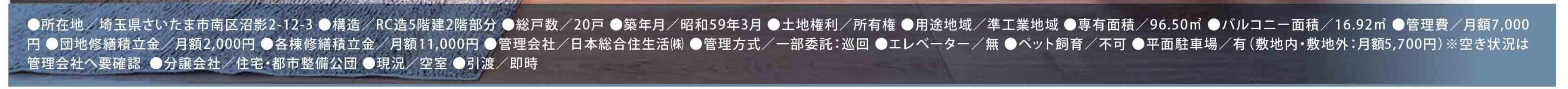 ●所在地／埼玉県さいたま市南区沼影2-12-3 ●構造／RC造5階建2階部分 ●総戸数／20戸 ●築年月／昭和59年3月 ●土地権利／所有権 ●用途地域／準工業地域 ●専有面積／96.50㎡ ●バルコニー面積／16.92㎡ ●管理費／月額7,000円 ●団地修繕積立金／月額2,000円 ●各棟修繕積立金／月額11,000円 ●管理会社／日本総合住生活㈱ ●管理方式／一部委託：巡回 ●エレベーター／無 ●ペット飼育／不可 ●平面駐車場／有（敷地内・敷地外：月額5,700円）※空き状況は管理会社へ要確認 ●分譲会社／住宅・都市整備公団 ●現況／空室 ●引渡／即時